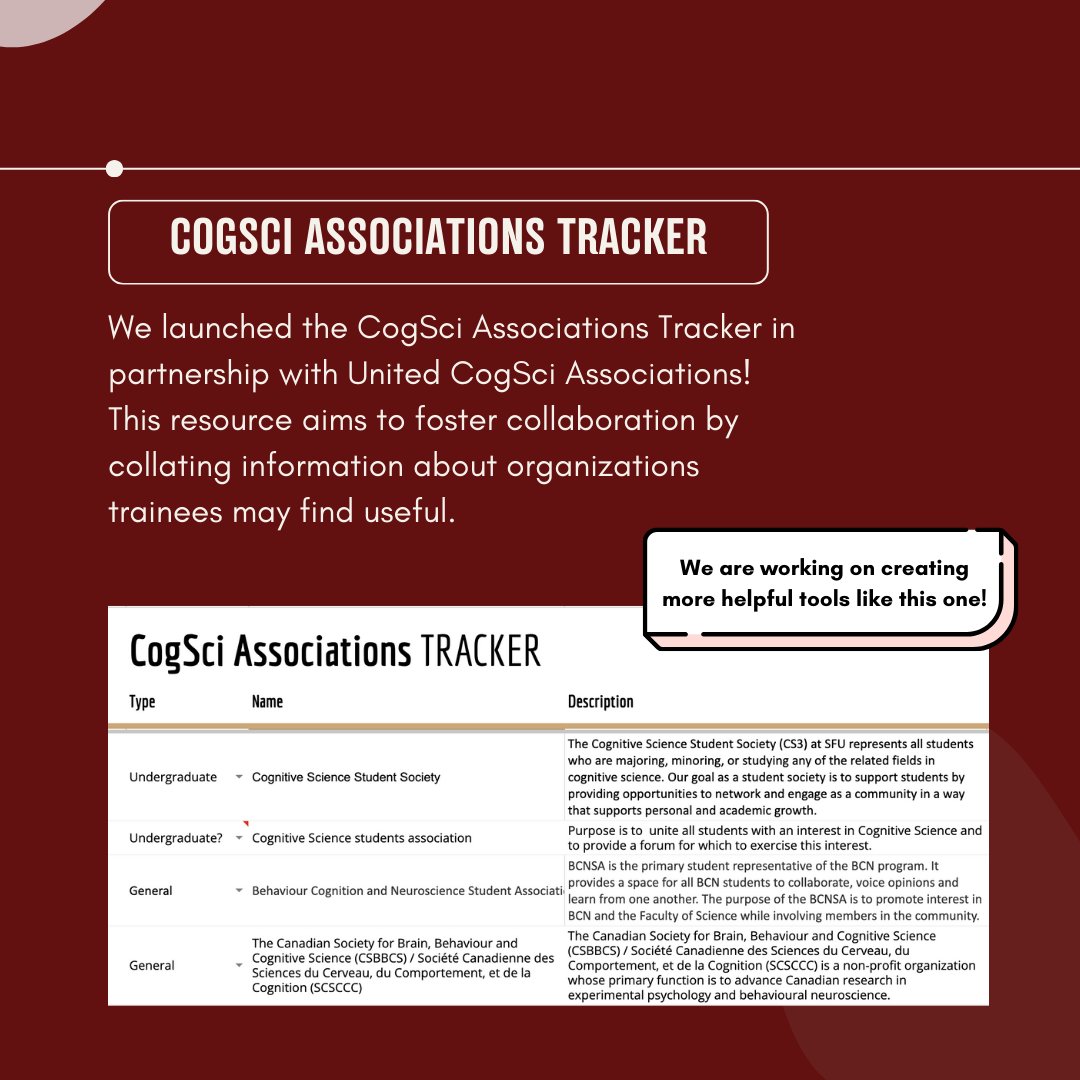 COGSCI ASSOCIATIONS TRACKER

We launched the CogSci Associations Tracker in partnership with United CogSci Associations! This resource aims to foster collaboration by collating information about organizations trainees may find useful.

We are working on creating more helpful tools like this one!

CogSci Associations TRACKER

| Type | Name | Description |
|---|---|---|
| Undergraduate | Cognitive Science Student Society | The Cognitive Science Student Society (CS3) at SFU represents all students who are majoring, minoring, or studying any of the related fields in cognitive science. Our goal as a student society is to support students by providing opportunities to network and engage as a community in a way that supports personal and academic growth. |
| Undergraduate? | Cognitive Science students association | Purpose is to unite all students with an interest in Cognitive Science and to provide a forum for which to exercise this interest. |
| General | Behaviour Cognition and Neuroscience Student Associati | BCNSA is the primary student representative of the BCN program. It provides a space for all BCN students to collaborate, voice opinions and learn from one another. The purpose of the BCNSA is to promote interest in BCN and the Faculty of Science while involving members in the community. |
| General | The Canadian Society for Brain, Behaviour and Cognitive Science (CSBBCS) / Société Canadienne des Sciences du Cerveau, du Comportement, et de la Cognition (SCSCCC) | The Canadian Society for Brain, Behaviour and Cognitive Science (CSBBCS) / Société Canadienne des Sciences du Cerveau, du Comportement, et de la Cognition (SCSCCC) is a non-profit organization whose primary function is to advance Canadian research in experimental psychology and behavioural neuroscience. |